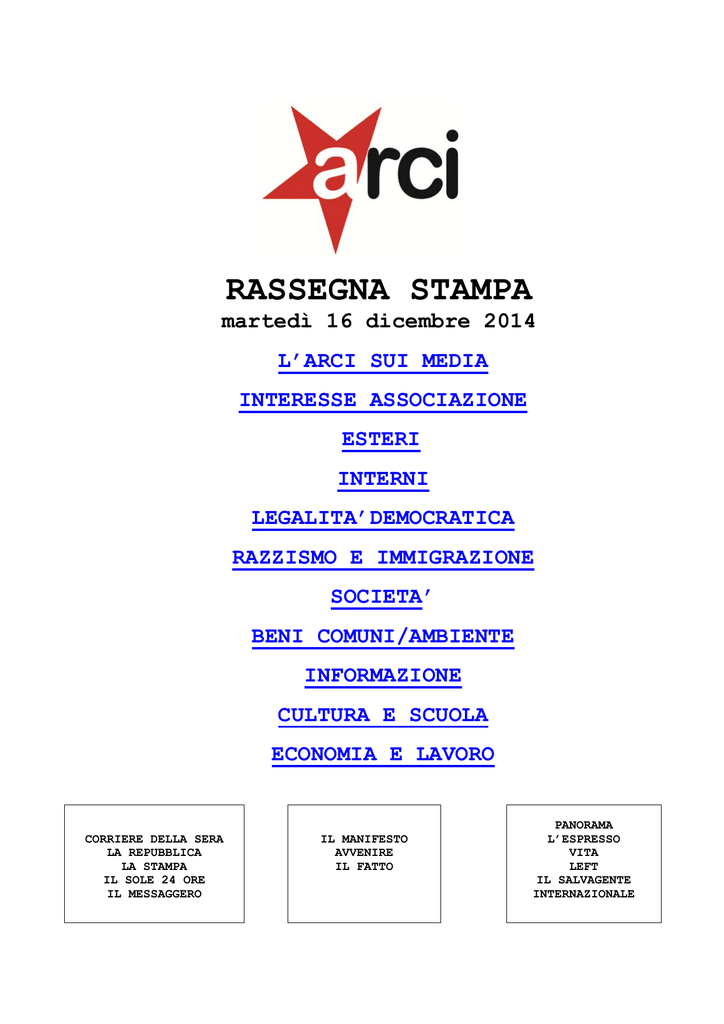 arci

RASSEGNA STAMPA
martedì 16 dicembre 2014

L'ARCI SUI MEDIA

INTERESSE ASSOCIAZIONE

ESTERI

INTERNI

LEGALITA'DEMOCRATICA

RAZZISMO E IMMIGRAZIONE

SOCIETA'

BENI COMUNI/AMBIENTE

INFORMAZIONE

CULTURA E SCUOLA

ECONOMIA E LAVORO

CORRIERE DELLA SERA
LA REPUBBLICA
LA STAMPA
IL SOLE 24 ORE
IL MESSAGGERO

IL MANIFESTO
AVVENIRE
IL FATTO

PANORAMA
L'ESPRESSO
VITA
LEFT
IL SALVAGENTE
INTERNAZIONALE